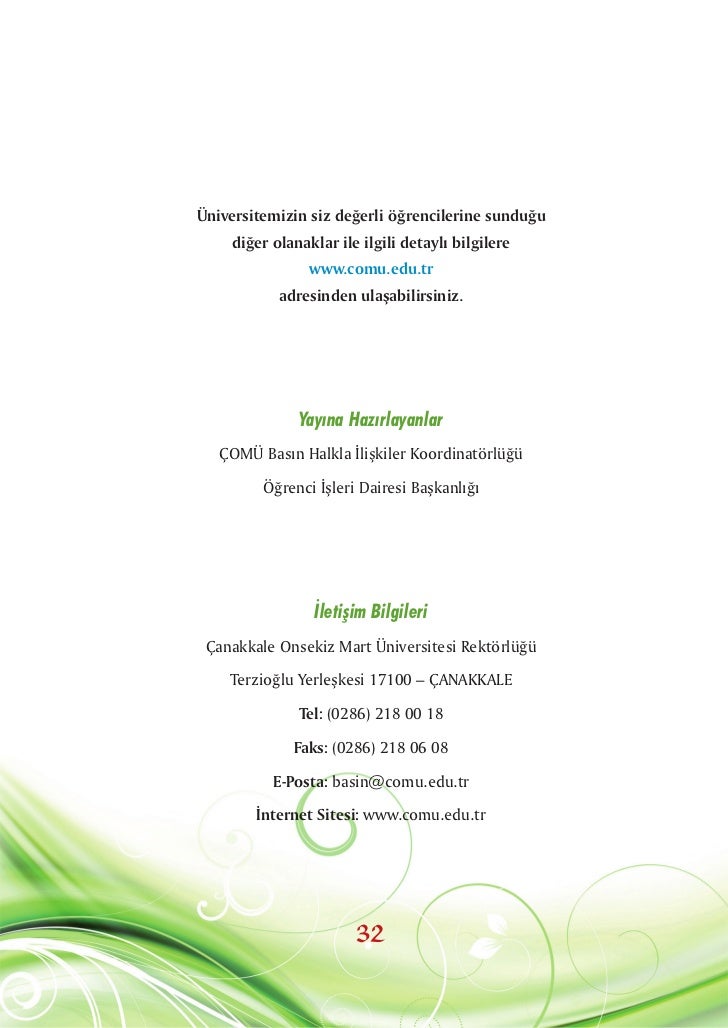 Üniversitemizin siz değerli öğrencilerine sunduğu diğer olanaklar ile ilgili detaylı bilgilere www.comu.edu.tr adresinden ulaşabilirsiniz.

Yayına Hazırlayanlar

ÇOMÜ Basın Halkla İlişkiler Koordinatörlüğü

Öğrenci İşleri Dairesi Başkanlığı

İletişim Bilgileri

Çanakkale Onsekiz Mart Üniversitesi Rektörlüğü

Terzioğlu Yerleşkesi 17100 – ÇANAKKALE

Tel: (0286) 218 00 18

Faks: (0286) 218 06 08

E-Posta: basin@comu.edu.tr

İnternet Sitesi: www.comu.edu.tr

32